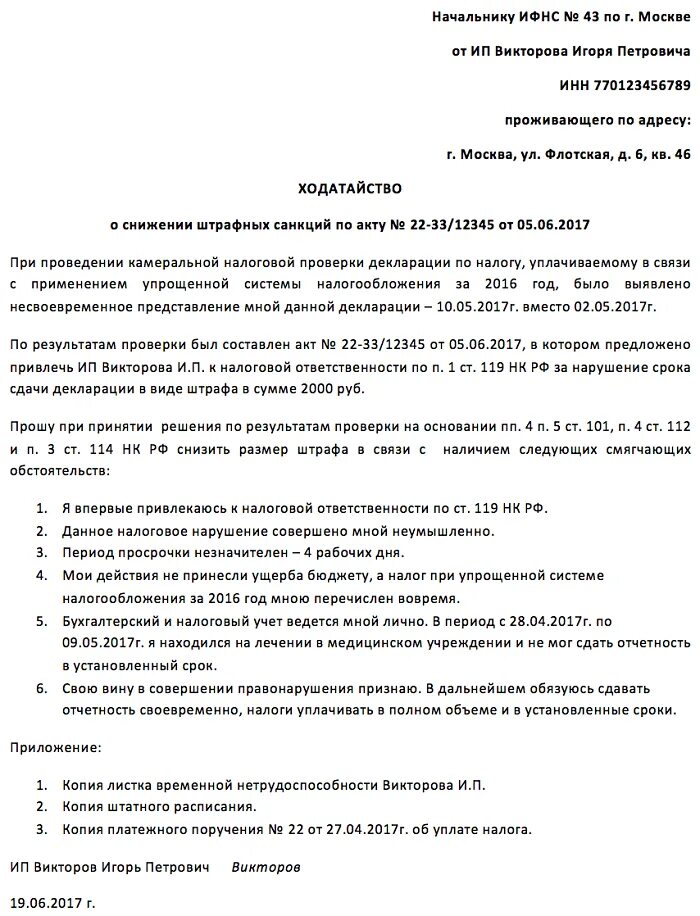 Начальнику ИФНС № 43 по г. Москве

от ИП Викторова Игоря Петровича

ИНН 770123456789

проживающего по адресу:

г. Москва, ул. Флотская, д. 6, кв. 46

ХОДАТАЙСТВО

о снижении штрафных санкций по акту № 22-33/12345 от 05.06.2017

При проведении камеральной налоговой проверки декларации по налогу, уплачиваемому в связи с применением упрощенной системы налогообложения за 2016 год, было выявлено несвоевременное представление мной данной декларации – 10.05.2017г. вместо 02.05.2017г.

По результатам проверки был составлен акт № 22-33/12345 от 05.06.2017, в котором предложено привлечь ИП Викторова И.П. к налоговой ответственности по п. 1 ст. 119 НК РФ за нарушение срока сдачи декларации в виде штрафа в сумме 2000 руб.

Прошу при принятии решения по результатам проверки на основании пп. 4 п. 5 ст. 101, п. 4 ст. 112 и п. 3 ст. 114 НК РФ снизить размер штрафа в связи с наличием следующих смягчающих обстоятельств:

1. Я впервые привлекаюсь к налоговой ответственности по ст. 119 НК РФ.
2. Данное налоговое нарушение совершено мной неумышленно.
3. Период просрочки незначителен – 4 рабочих дня.
4. Мои действия не принесли ущерба бюджету, а налог при упрощенной системе налогообложения за 2016 год мною перечислен вовремя.
5. Бухгалтерский и налоговый учет ведется мной лично. В период с 28.04.2017г. по 09.05.2017г. я находился на лечении в медицинском учреждении и не мог сдать отчетность в установленный срок.
6. Свою вину в совершении правонарушения признаю. В дальнейшем обязуюсь сдавать отчетность своевременно, налоги уплачивать в полном объеме и в установленные сроки.

Приложение:

1. Копия листка временной нетрудоспособности Викторова И.П.
2. Копия штатного расписания.
3. Копия платежного поручения № 22 от 27.04.2017г. об уплате налога.

ИП Викторов Игорь Петрович Викторов

19.06.2017 г.